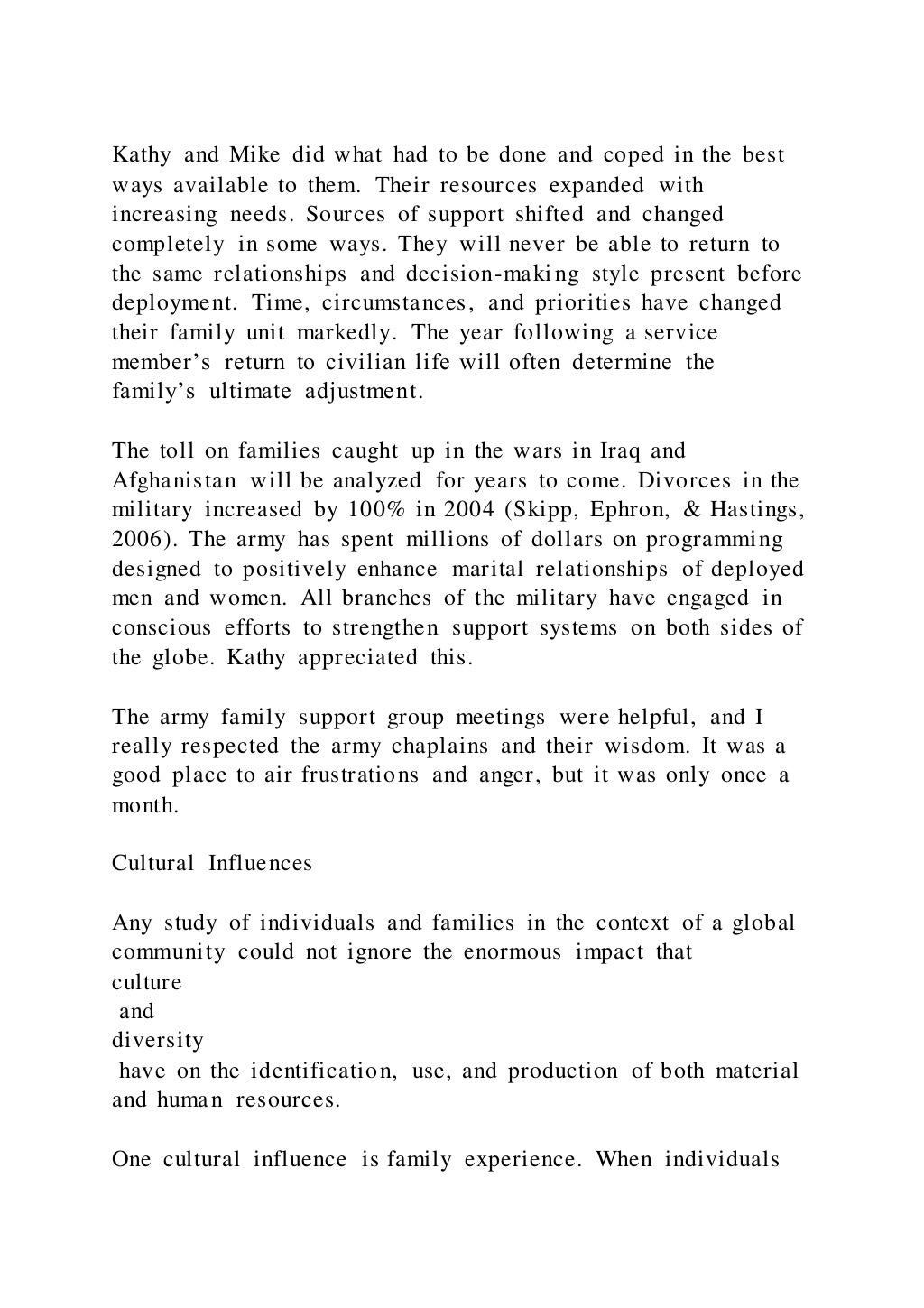 Kathy and Mike did what had to be done and coped in the best ways available to them. Their resources expanded with increasing needs. Sources of support shifted and changed completely in some ways. They will never be able to return to the same relationships and decision-making style present before deployment. Time, circumstances, and priorities have changed their family unit markedly. The year following a service member's return to civilian life will often determine the family's ultimate adjustment.

The toll on families caught up in the wars in Iraq and Afghanistan will be analyzed for years to come. Divorces in the military increased by 100% in 2004 (Skipp, Ephron, & Hastings, 2006). The army has spent millions of dollars on programming designed to positively enhance marital relationships of deployed men and women. All branches of the military have engaged in conscious efforts to strengthen support systems on both sides of the globe. Kathy appreciated this.

The army family support group meetings were helpful, and I really respected the army chaplains and their wisdom. It was a good place to air frustrations and anger, but it was only once a month.

Cultural Influences

Any study of individuals and families in the context of a global community could not ignore the enormous impact that culture and diversity have on the identification, use, and production of both material and human resources.

One cultural influence is family experience. When individuals